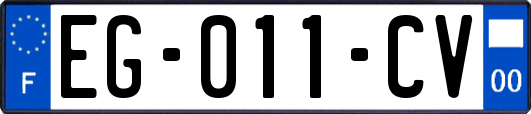 F

EG-011-CV

00